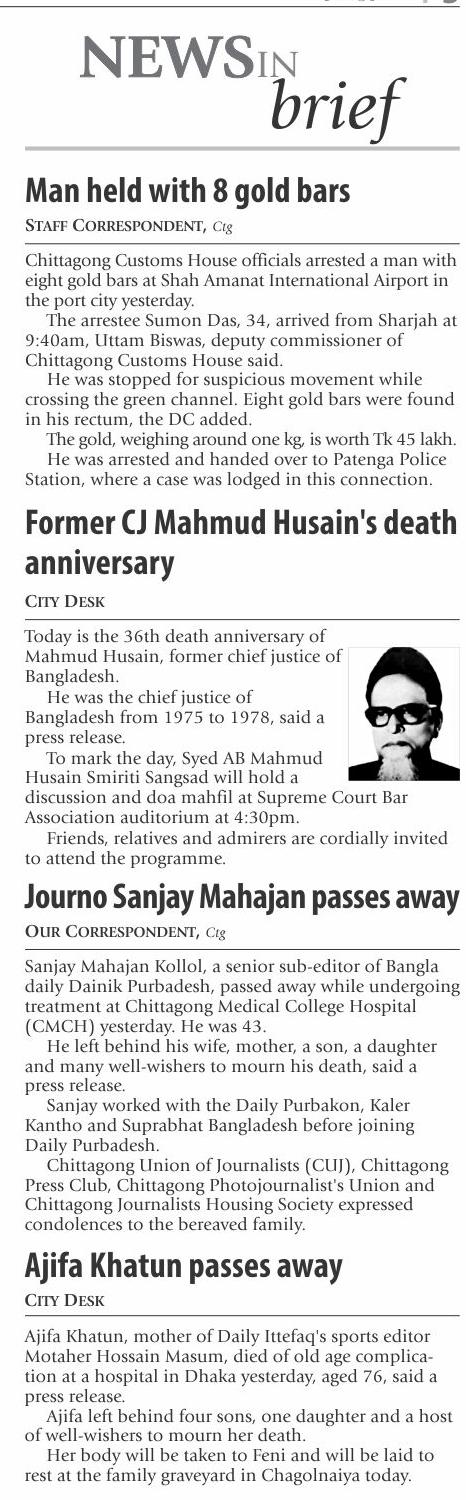 NEWS IN brief

Man held with 8 gold bars

STAFF CORRESPONDENT, Ctg

Chittagong Customs House officials arrested a man with eight gold bars at Shah Amanat International Airport in the port city yesterday.

The arrestee Sumon Das, 34, arrived from Sharjah at 9:40am, Uttam Biswas, deputy commissioner of Chittagong Customs House said.

He was stopped for suspicious movement while crossing the green channel. Eight gold bars were found in his rectum, the DC added.

The gold, weighing around one kg, is worth Tk 45 lakh.

He was arrested and handed over to Patenga Police Station, where a case was lodged in this connection.

Former CJ Mahmud Husain's death anniversary

CITY DESK

Today is the 36th death anniversary of Mahmud Husain, former chief justice of Bangladesh.

He was the chief justice of Bangladesh from 1975 to 1978, said a press release.

To mark the day, Syed AB Mahmud Husain Smiriti Sangsad will hold a discussion and doa mahfil at Supreme Court Bar Association auditorium at 4:30pm.

Friends, relatives and admirers are cordially invited to attend the programme.

Journo Sanjay Mahajan passes away

OUR CORRESPONDENT, Ctg

Sanjay Mahajan Kollol, a senior sub-editor of Bangla daily Dainik Purbadesh, passed away while undergoing treatment at Chittagong Medical College Hospital (CMCH) yesterday. He was 43.

He left behind his wife, mother, a son, a daughter and many well-wishers to mourn his death, said a press release.

Sanjay worked with the Daily Purbakon, Kaler Kantho and Suprabhat Bangladesh before joining Daily Purbadesh.

Chittagong Union of Journalists (CUJ), Chittagong Press Club, Chittagong Photojournalist's Union and Chittagong Journalists Housing Society expressed condolences to the bereaved family.

Ajifa Khatun passes away

CITY DESK

Ajifa Khatun, mother of Daily Ittefaq's sports editor Motaher Hossain Masum, died of old age complication at a hospital in Dhaka yesterday, aged 76, said a press release.

Ajifa left behind four sons, one daughter and a host of well-wishers to mourn her death.

Her body will be taken to Feni and will be laid to rest at the family graveyard in Chagolnaiya today.